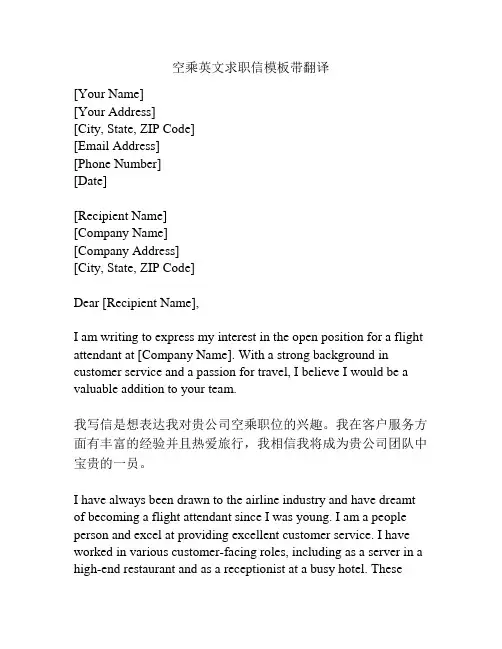 空乘英文求职信模板带翻译

[Your Name]
[Your Address]
[City, State, ZIP Code]
[Email Address]
[Phone Number]
[Date]

[Recipient Name]
[Company Name]
[Company Address]
[City, State, ZIP Code]

Dear [Recipient Name],

I am writing to express my interest in the open position for a flight attendant at [Company Name]. With a strong background in customer service and a passion for travel, I believe I would be a valuable addition to your team.

我写信是想表达我对贵公司空乘职位的兴趣。我在客户服务方面有丰富的经验并且热爱旅行，我相信我将成为贵公司团队中宝贵的一员。

I have always been drawn to the airline industry and have dreamt of becoming a flight attendant since I was young. I am a people person and excel at providing excellent customer service. I have worked in various customer-facing roles, including as a server in a high-end restaurant and as a receptionist at a busy hotel. These